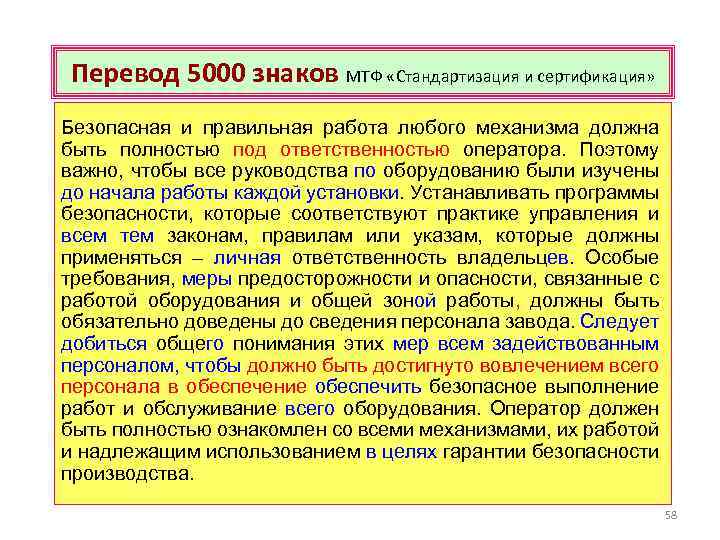 Перевод 5000 знаков МТФ «Стандартизация и сертификация»

Безопасная и правильная работа любого механизма должна быть полностью под ответственностью оператора. Поэтому важно, чтобы все руководства по оборудованию были изучены до начала работы каждой установки. Устанавливать программы безопасности, которые соответствуют практике управления и всем тем законам, правилам или указам, которые должны применяться – личная ответственность владельцев. Особые требования, меры предосторожности и опасности, связанные с работой оборудования и общей зоной работы, должны быть обязательно доведены до сведения персонала завода. Следует добиться общего понимания этих мер всем задействованным персоналом, чтобы должно быть достигнуто вовлечением всего персонала в обеспечение обеспечить безопасное выполнение работ и обслуживание всего оборудования. Оператор должен быть полностью ознакомлен со всеми механизмами, их работой и надлежащим использованием в целях гарантии безопасности производства.

58